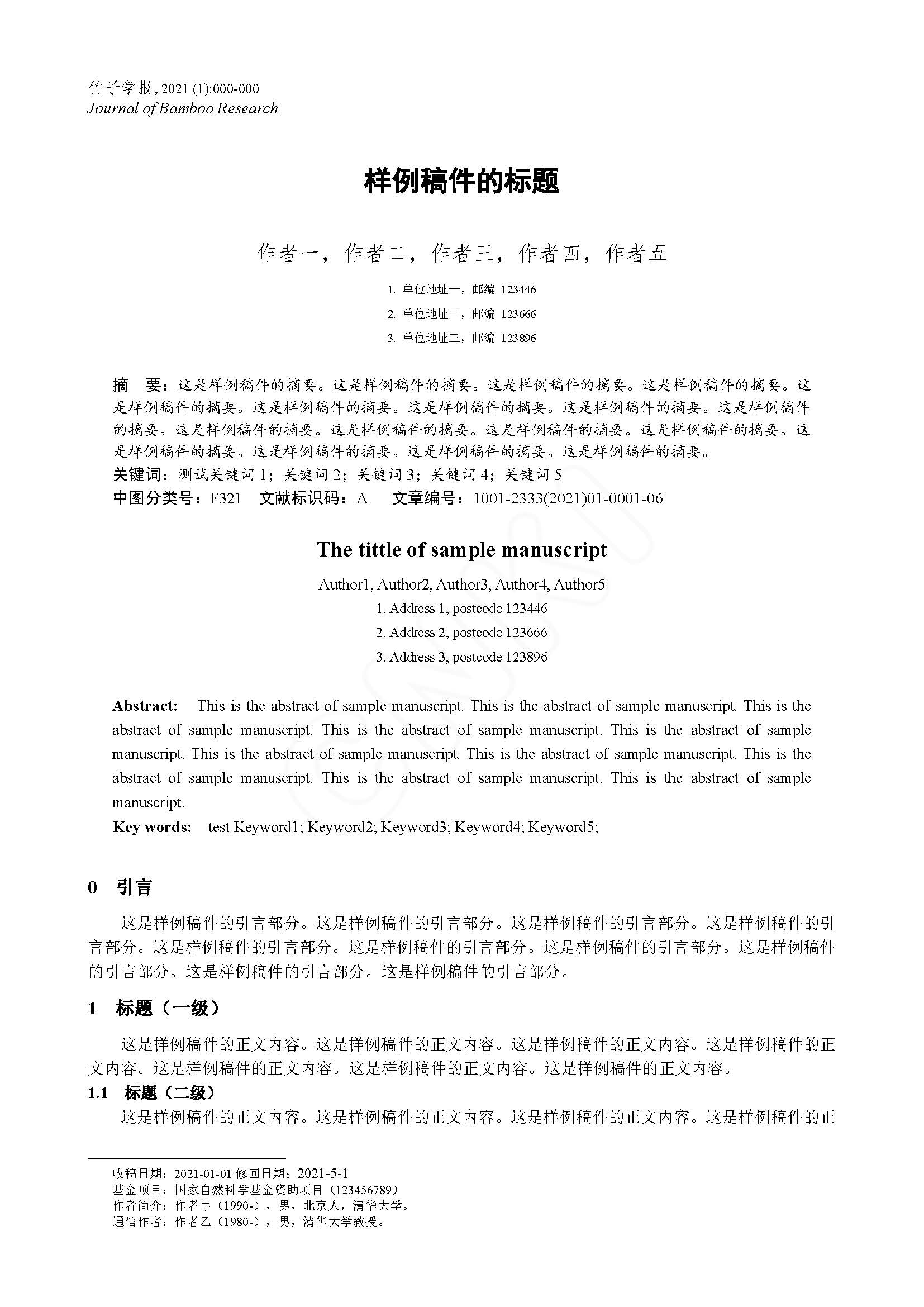 竹子学报, 2021 (1):000-000
Journal of Bamboo Research

样例稿件的标题

作者一，作者二，作者三，作者四，作者五

1. 单位地址一，邮编 123446
2. 单位地址二，邮编 123666
3. 单位地址三，邮编 123896

摘　要：这是样例稿件的摘要。这是样例稿件的摘要。这是样例稿件的摘要。这是样例稿件的摘要。这是样例稿件的摘要。这是样例稿件的摘要。这是样例稿件的摘要。这是样例稿件的摘要。这是样例稿件的摘要。这是样例稿件的摘要。这是样例稿件的摘要。这是样例稿件的摘要。这是样例稿件的摘要。这是样例稿件的摘要。这是样例稿件的摘要。这是样例稿件的摘要。这是样例稿件的摘要。
关键词：测试关键词 1；关键词 2；关键词 3；关键词 4；关键词 5
中图分类号：F321　文献标识码：A　文章编号：1001-2333(2021)01-0001-06

The tittle of sample manuscript

Author1, Author2, Author3, Author4, Author5
1. Address 1, postcode 123446
2. Address 2, postcode 123666
3. Address 3, postcode 123896

Abstract: This is the abstract of sample manuscript. This is the abstract of sample manuscript. This is the abstract of sample manuscript. This is the abstract of sample manuscript. This is the abstract of sample manuscript. This is the abstract of sample manuscript. This is the abstract of sample manuscript. This is the abstract of sample manuscript. This is the abstract of sample manuscript. This is the abstract of sample manuscript.
Key words: test Keyword1; Keyword2; Keyword3; Keyword4; Keyword5;

0　引言

这是样例稿件的引言部分。这是样例稿件的引言部分。这是样例稿件的引言部分。这是样例稿件的引言部分。这是样例稿件的引言部分。这是样例稿件的引言部分。这是样例稿件的引言部分。这是样例稿件的引言部分。这是样例稿件的引言部分。这是样例稿件的引言部分。

1　标题（一级）

这是样例稿件的正文内容。这是样例稿件的正文内容。这是样例稿件的正文内容。这是样例稿件的正文内容。这是样例稿件的正文内容。这是样例稿件的正文内容。这是样例稿件的正文内容。

1.1　标题（二级）

这是样例稿件的正文内容。这是样例稿件的正文内容。这是样例稿件的正文内容。这是样例稿件的正

收稿日期：2021-01-01 修回日期：2021-5-1
基金项目：国家自然科学基金资助项目（123456789）
作者简介：作者甲（1990-），男，北京人，清华大学。
通信作者：作者乙（1980-），男，清华大学教授。